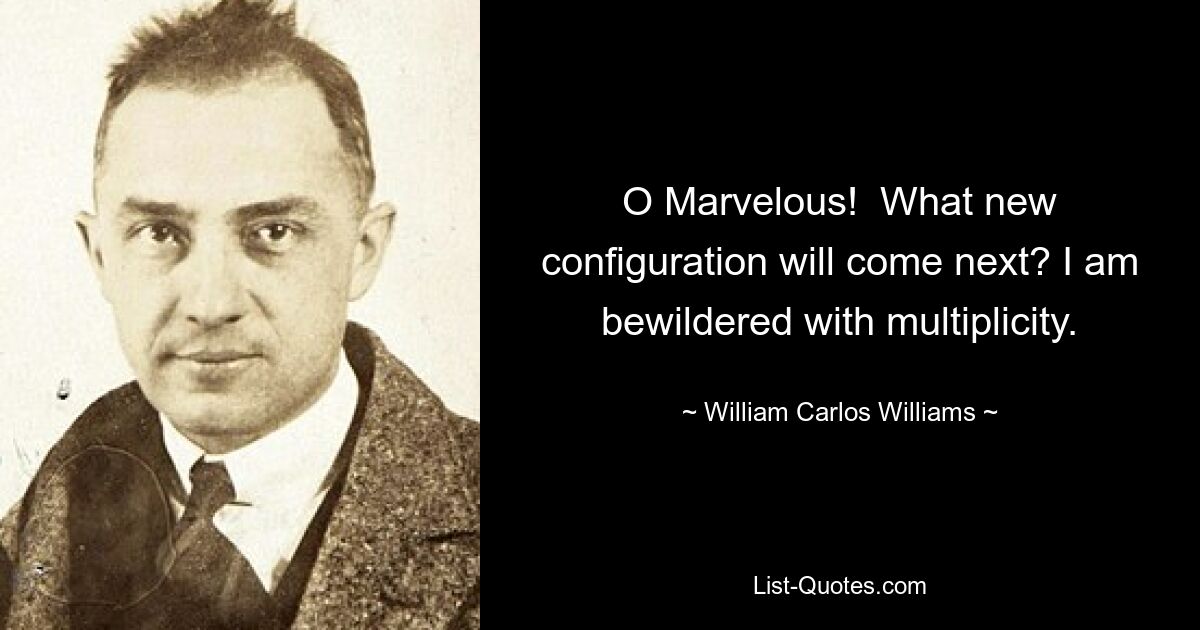 O Marvelous! What new configuration will come next? I am bewildered with multiplicity.

~ William Carlos Williams ~

List-Quotes.com